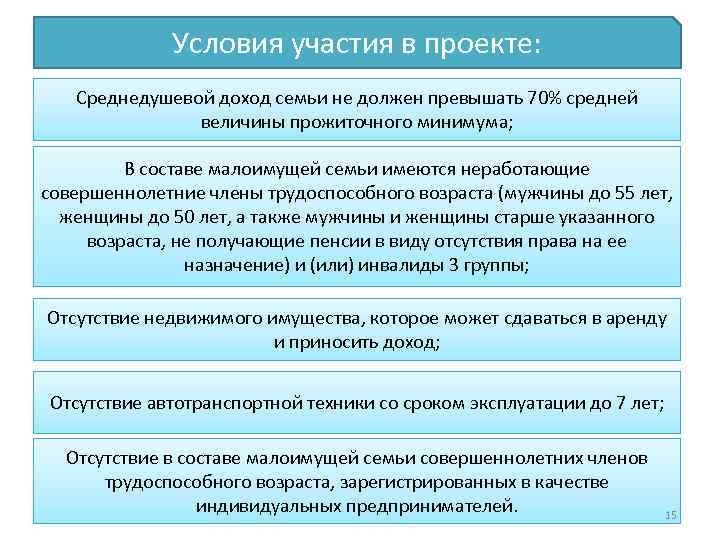 Условия участия в проекте:

Среднедушевой доход семьи не должен превышать 70% средней величины прожиточного минимума;

В составе малоимущей семьи имеются неработающие совершеннолетние члены трудоспособного возраста (мужчины до 55 лет, женщины до 50 лет, а также мужчины и женщины старше указанного возраста, не получающие пенсии в виду отсутствия права на ее назначение) и (или) инвалиды 3 группы;

Отсутствие недвижимого имущества, которое может сдаваться в аренду и приносить доход;

Отсутствие автотранспортной техники со сроком эксплуатации до 7 лет;

Отсутствие в составе малоимущей семьи совершеннолетних членов трудоспособного возраста, зарегистрированных в качестве индивидуальных предпринимателей.

15